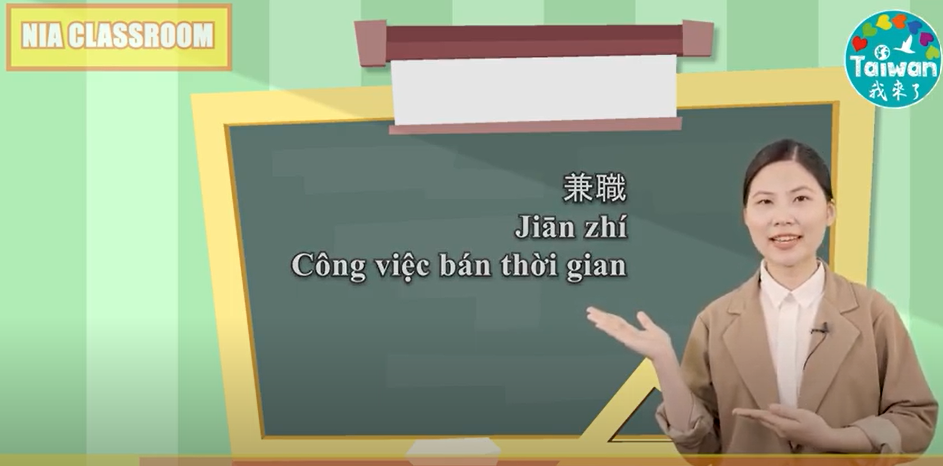 NIA CLASSROOM

Taiwan
我來了

兼職
Jiān zhí
Công việc bán thời gian